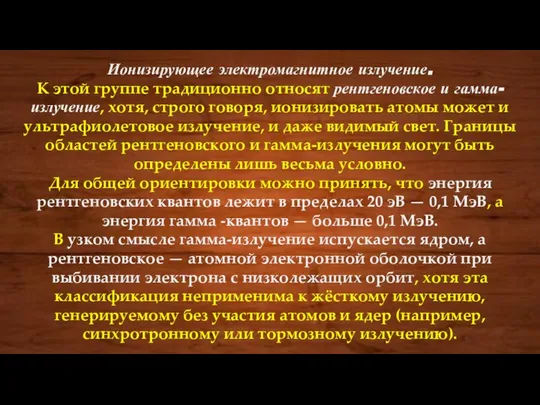 Ионизирующее электромагнитное излучение.
К этой группе традиционно относят рентгеновское и гамма-излучение, хотя, строго говоря, ионизировать атомы может и ультрафиолетовое излучение, и даже видимый свет. Границы областей рентгеновского и гамма-излучения могут быть определены лишь весьма условно.
Для общей ориентировки можно принять, что энергия рентгеновских квантов лежит в пределах 20 эВ — 0,1 МэВ, а энергия гамма -квантов — больше 0,1 МэВ.
В узком смысле гамма-излучение испускается ядром, а рентгеновское — атомной электронной оболочкой при выбивании электрона с низколежащих орбит, хотя эта классификация неприменима к жёсткому излучению, генерируемому без участия атомов и ядер (например, синхротронному или тормозному излучению).